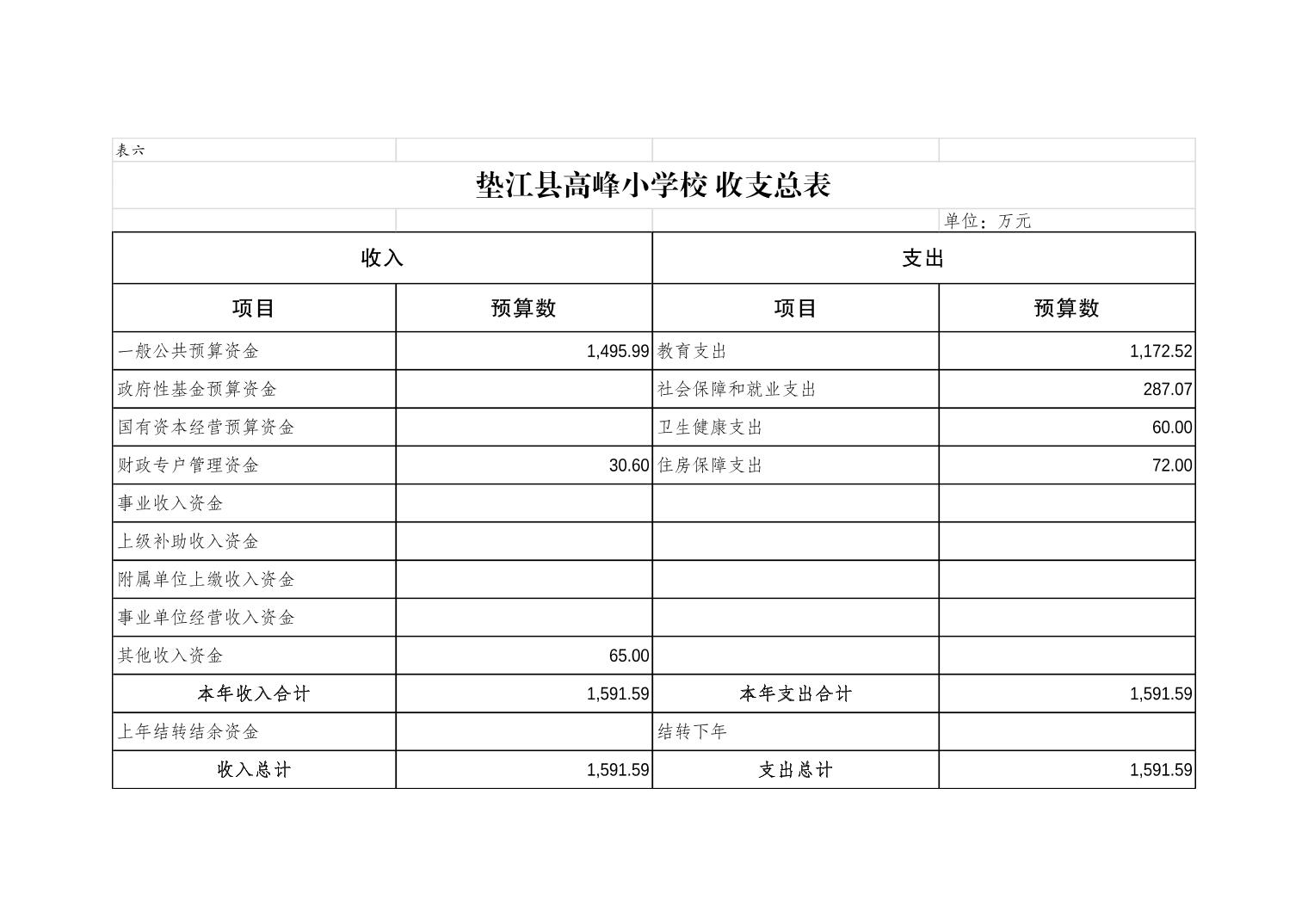 表六

垫江县高峰小学校 收支总表

单位：万元

| 收入 | | 支出 | |
|---|---|---|---|
| 项目 | 预算数 | 项目 | 预算数 |
| 一般公共预算资金 | 1,495.99 | 教育支出 | 1,172.52 |
| 政府性基金预算资金 | | 社会保障和就业支出 | 287.07 |
| 国有资本经营预算资金 | | 卫生健康支出 | 60.00 |
| 财政专户管理资金 | 30.60 | 住房保障支出 | 72.00 |
| 事业收入资金 | | | |
| 上级补助收入资金 | | | |
| 附属单位上缴收入资金 | | | |
| 事业单位经营收入资金 | | | |
| 其他收入资金 | 65.00 | | |
| 本年收入合计 | 1,591.59 | 本年支出合计 | 1,591.59 |
| 上年结转结余资金 | | 结转下年 | |
| 收入总计 | 1,591.59 | 支出总计 | 1,591.59 |